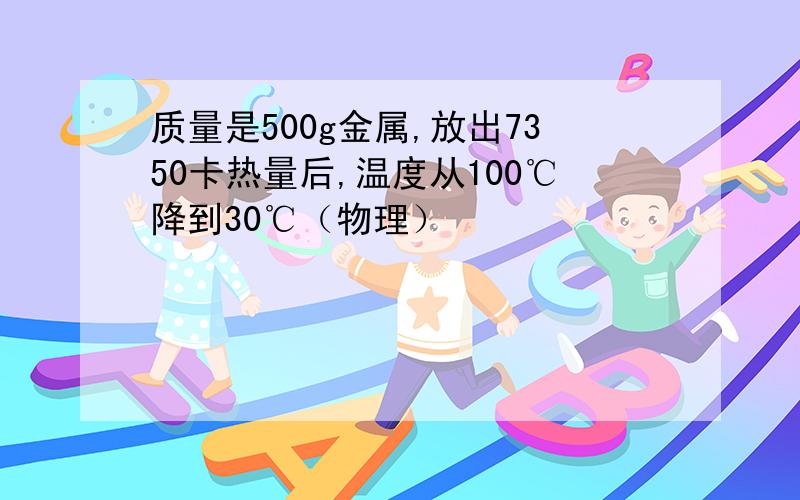 质量是500g金属,放出7350卡热量后,温度从100℃降到30℃（物理）